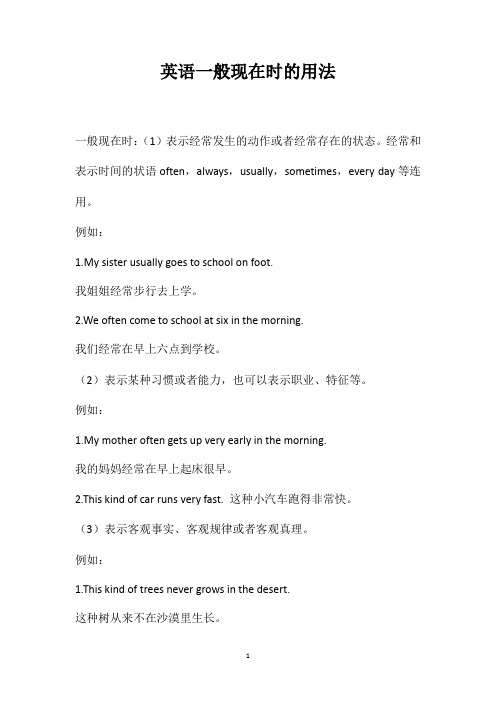 英语一般现在时的用法

一般现在时：（1）表示经常发生的动作或者经常存在的状态。经常和表示时间的状语 often，always，usually，sometimes，every day 等连用。

例如：

1.My sister usually goes to school on foot.

我姐姐经常步行去上学。

2.We often come to school at six in the morning.

我们经常在早上六点到学校。

（2）表示某种习惯或者能力，也可以表示职业、特征等。

例如：

1.My mother often gets up very early in the morning.

我的妈妈经常在早上起床很早。

2.This kind of car runs very fast. 这种小汽车跑得非常快。

（3）表示客观事实、客观规律或者客观真理。

例如：

1.This kind of trees never grows in the desert.

这种树从来不在沙漠里生长。

1